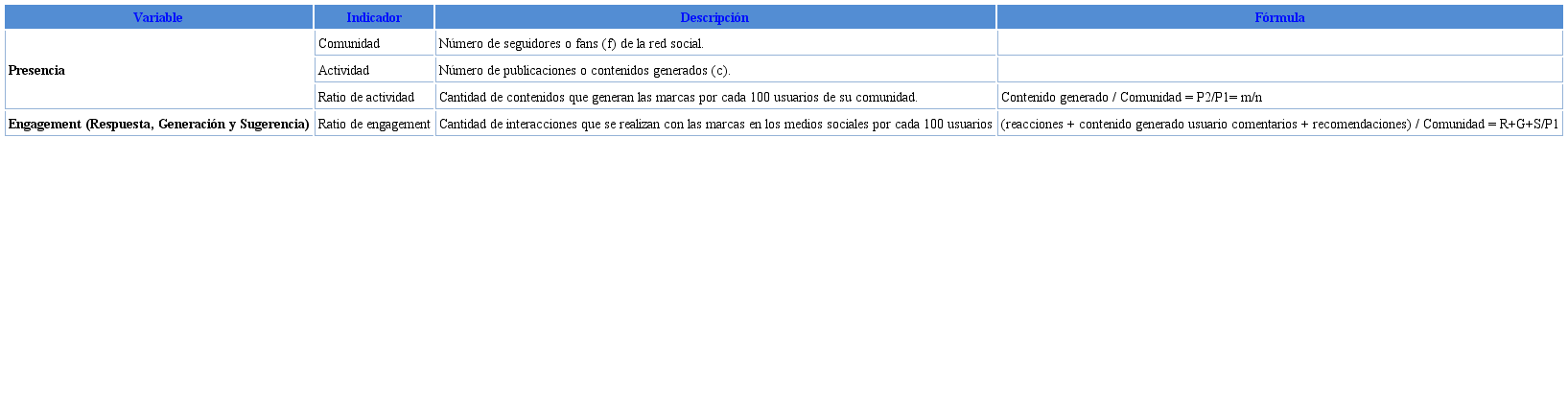 | Variable | Indicador | Descripción | Fórmula |
|---|---|---|---|
| Presencia | Comunidad | Número de seguidores o fans (f) de la red social. | |
| | Actividad | Número de publicaciones o contenidos generados (c). | |
| | Ratio de actividad | Cantidad de contenidos que generan las marcas por cada 100 usuarios de su comunidad. | Contenido generado / Comunidad = P2/P1= m/n |
| Engagement (Respuesta, Generación y Sugerencia) | Ratio de engagement | Cantidad de interacciones que se realizan con las marcas en los medios sociales por cada 100 usuarios | (reacciones + contenido generado usuario comentarios + recomendaciones) / Comunidad = R+G+S/P1 |